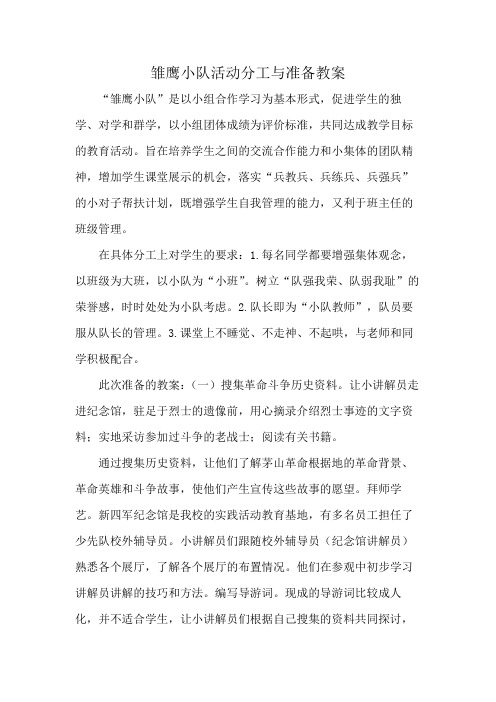 雏鹰小队活动分工与准备教案

“雏鹰小队”是以小组合作学习为基本形式，促进学生的独学、对学和群学，以小组团体成绩为评价标准，共同达成教学目标的教育活动。旨在培养学生之间的交流合作能力和小集体的团队精神，增加学生课堂展示的机会，落实“兵教兵、兵练兵、兵强兵”的小对子帮扶计划，既增强学生自我管理的能力，又利于班主任的班级管理。

在具体分工上对学生的要求：1.每名同学都要增强集体观念，以班级为大班，以小队为“小班”。树立“队强我荣、队弱我耻”的荣誉感，时时处处为小队考虑。2.队长即为“小队教师”，队员要服从队长的管理。3.课堂上不睡觉、不走神、不起哄，与老师和同学积极配合。

此次准备的教案：（一）搜集革命斗争历史资料。让小讲解员走进纪念馆，驻足于烈士的遗像前，用心摘录介绍烈士事迹的文字资料；实地采访参加过斗争的老战士；阅读有关书籍。

通过搜集历史资料，让他们了解茅山革命根据地的革命背景、革命英雄和斗争故事，使他们产生宣传这些故事的愿望。拜师学艺。新四军纪念馆是我校的实践活动教育基地，有多名员工担任了少先队校外辅导员。小讲解员们跟随校外辅导员（纪念馆讲解员）熟悉各个展厅，了解各个展厅的布置情况。他们在参观中初步学习讲解员讲解的技巧和方法。编写导游词。现成的导游词比较成人化，并不适合学生，让小讲解员们根据自己搜集的资料共同探讨，